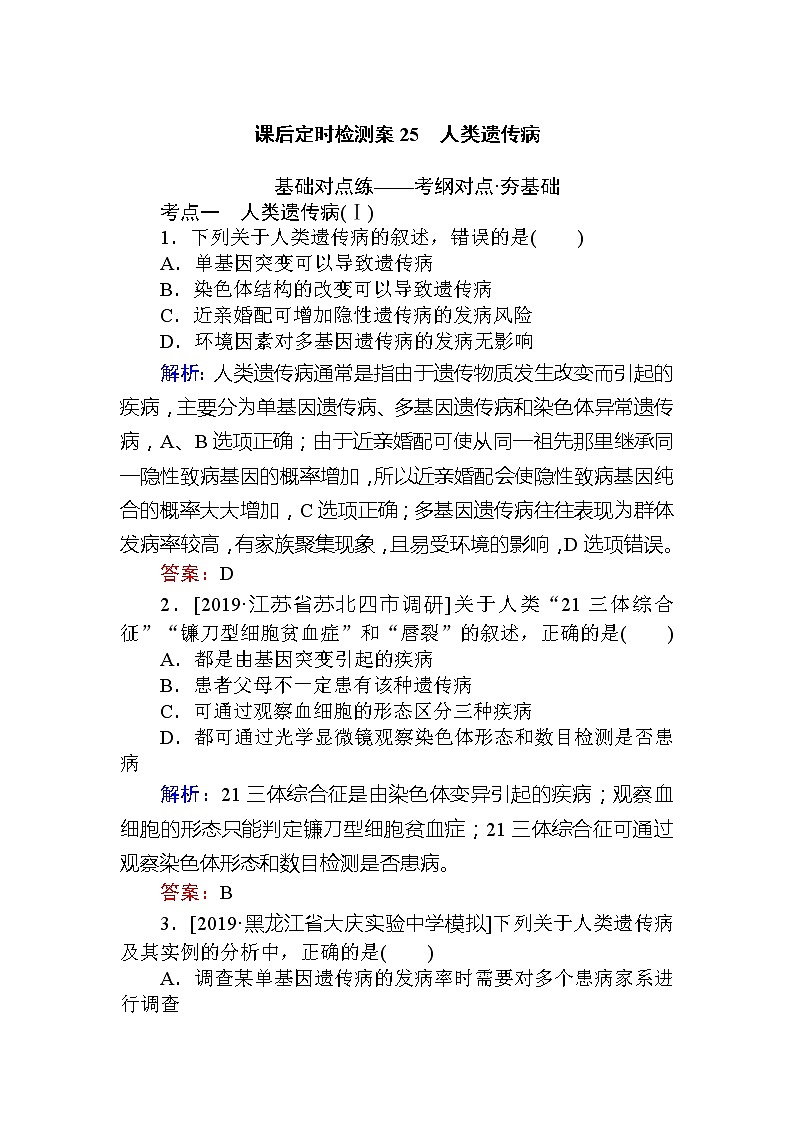 课后定时检测案 25　人类遗传病

基础对点练——考纲对点·夯基础

考点一　人类遗传病(Ⅰ)

1．下列关于人类遗传病的叙述，错误的是(　　)
A．单基因突变可以导致遗传病
B．染色体结构的改变可以导致遗传病
C．近亲婚配可增加隐性遗传病的发病风险
D．环境因素对多基因遗传病的发病无影响

解析：人类遗传病通常是指由于遗传物质发生改变而引起的疾病，主要分为单基因遗传病、多基因遗传病和染色体异常遗传病，A、B 选项正确；由于近亲婚配可使从同一祖先那里继承同一隐性致病基因的概率增加，所以近亲婚配会使隐性致病基因纯合的概率大大增加，C 选项正确；多基因遗传病往往表现为群体发病率较高，有家族聚集现象，且易受环境的影响，D 选项错误。

答案：D

2．[2019·江苏省苏北四市调研]关于人类“21 三体综合征”“镰刀型细胞贫血症”和“唇裂”的叙述，正确的是(　　)
A．都是由基因突变引起的疾病
B．患者父母不一定患有该种遗传病
C．可通过观察血细胞的形态区分三种疾病
D．都可通过光学显微镜观察染色体形态和数目检测是否患病

解析：21 三体综合征是由染色体变异引起的疾病；观察血细胞的形态只能判定镰刀型细胞贫血症；21 三体综合征可通过观察染色体形态和数目检测是否患病。

答案：B

3．[2019·黑龙江省大庆实验中学模拟]下列关于人类遗传病及其实例的分析中，正确的是(　　)
A．调查某单基因遗传病的发病率时需要对多个患病家系进行调查